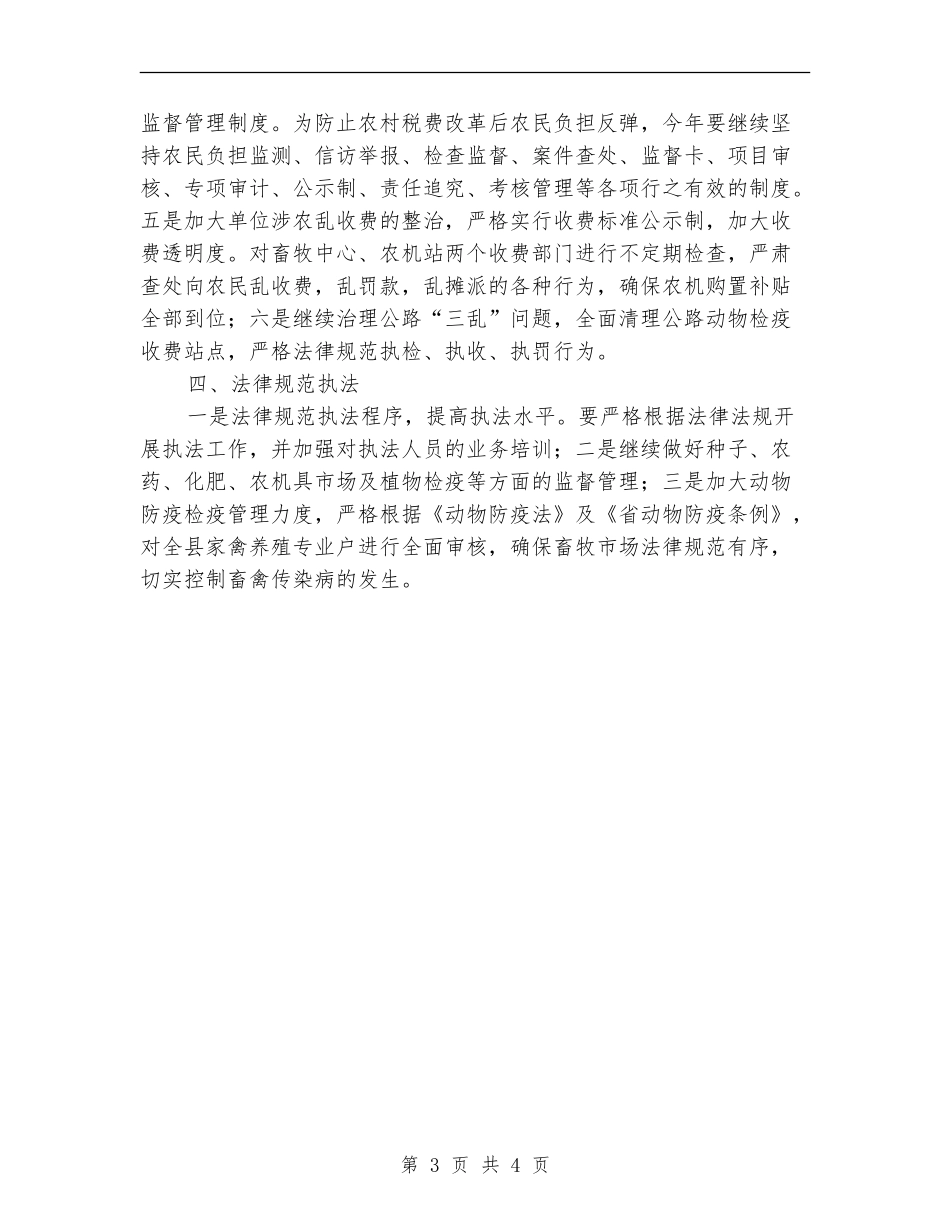 监督管理制度。为防止农村税费改革后农民负担反弹，今年要继续坚持农民负担监测、信访举报、检查监督、案件查处、监督卡、项目审核、专项审计、公示制、责任追究、考核管理等各项行之有效的制度。五是加大单位涉农乱收费的整治，严格实行收费标准公示制，加大收费透明度。对畜牧中心、农机站两个收费部门进行不定期检查，严肃查处向农民乱收费，乱罚款，乱摊派的各种行为，确保农机购置补贴全部到位；六是继续治理公路“三乱”问题，全面清理公路动物检疫收费站点，严格法律规范执检、执收、执罚行为。

四、法律规范执法

一是法律规范执法程序，提高执法水平。要严格根据法律法规开展执法工作，并加强对执法人员的业务培训；二是继续做好种子、农药、化肥、农机具市场及植物检疫等方面的监督管理；三是加大动物防疫检疫管理力度，严格根据《动物防疫法》及《省动物防疫条例》，对全县家禽养殖专业户进行全面审核，确保畜牧市场法律规范有序，切实控制畜禽传染病的发生。

第 3 页 共 4 页